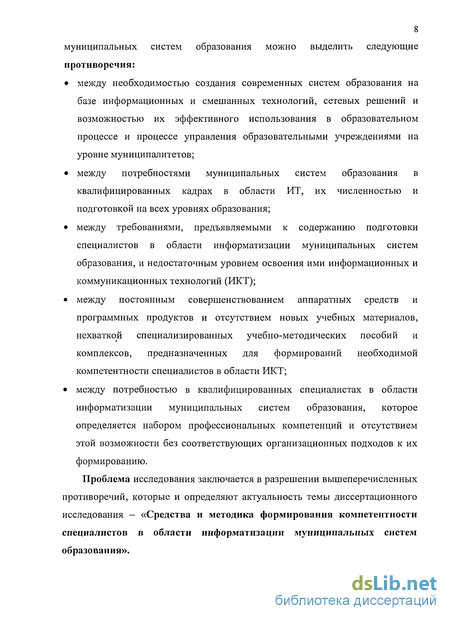 8

муниципальных систем образования можно выделить следующие **противоречия:**

• между необходимостью создания современных систем образования на базе информационных и смешанных технологий, сетевых решений и возможностью их эффективного использования в образовательном процессе и процессе управления образовательными учреждениями на уровне муниципалитетов;

• между потребностями муниципальных систем образования в квалифицированных кадрах в области ИТ, их численностью и подготовкой на всех уровнях образования;

• между требованиями, предъявляемыми к содержанию подготовки специалистов в области информатизации муниципальных систем образования, и недостаточным уровнем освоения ими информационных и коммуникационных технологий (ИКТ);

• между постоянным совершенствованием аппаратных средств и программных продуктов и отсутствием новых учебных материалов, нехваткой специализированных учебно-методических пособий и комплексов, предназначенных для формирований необходимой компетентности специалистов в области ИКТ;

• между потребностью в квалифицированных специалистах в области информатизации муниципальных систем образования, которое определяется набором профессиональных компетенций и отсутствием этой возможности без соответствующих организационных подходов к их формированию.

**Проблема** исследования заключается в разрешении вышеперечисленных противоречий, которые и определяют актуальность темы диссертационного исследования – **«Средства и методика формирования компетентности специалистов в области информатизации муниципальных систем образования».**

dsLib.net
библиотека диссертаций